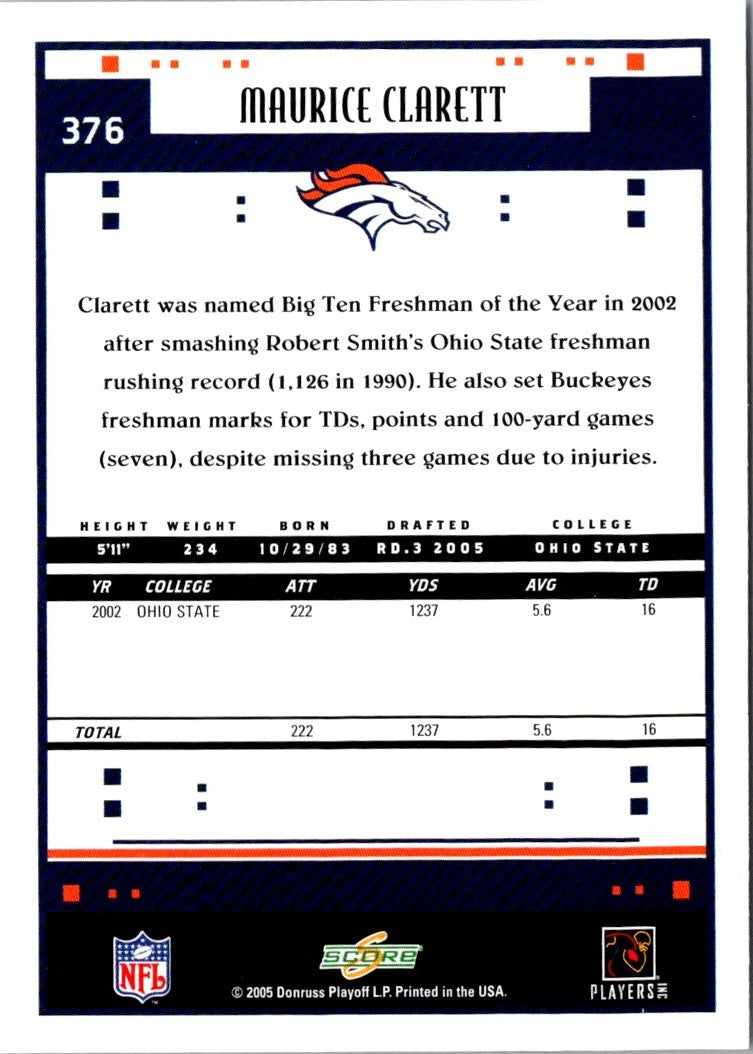 376

MAURICE CLARETT

Clarett was named Big Ten Freshman of the Year in 2002 after smashing Robert Smith's Ohio State freshman rushing record (1,126 in 1990). He also set Buckeyes freshman marks for TDs, points and 100-yard games (seven), despite missing three games due to injuries.

| HEIGHT | WEIGHT | BORN | DRAFTED | COLLEGE |
|---|---|---|---|---|
| 5'11" | 234 | 10/29/83 | RD.3 2005 | OHIO STATE |

| YR | COLLEGE | ATT | YDS | AVG | TD |
|---|---|---|---|---|---|
| 2002 | OHIO STATE | 222 | 1237 | 5.6 | 16 |
| TOTAL | | 222 | 1237 | 5.6 | 16 |

NFL

SCORE

© 2005 Donruss Playoff L.P. Printed in the USA.

PLAYERS INC